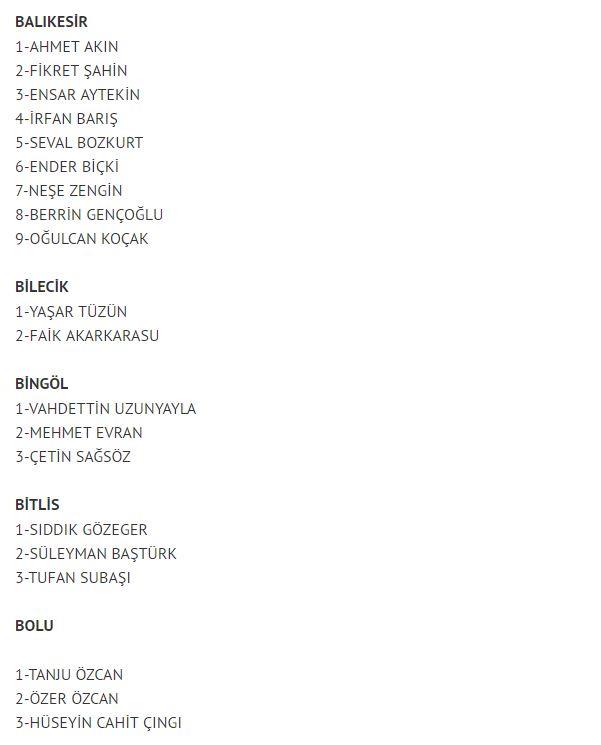 BALIKESİR
1-AHMET AKIN
2-FİKRET ŞAHİN
3-ENSAR AYTEKİN
4-İRFAN BARIŞ
5-SEVAL BOZKURT
6-ENDER BİÇKİ
7-NEŞE ZENGİN
8-BERRİN GENÇOĞLU
9-OĞULCAN KOÇAK

BİLECİK
1-YAŞAR TÜZÜN
2-FAİK AKARKARASU

BİNGÖL
1-VAHDETTİN UZUNYAYLA
2-MEHMET EVRAN
3-ÇETİN SAĞSÖZ

BİTLİS
1-SIDDIK GÖZEGER
2-SÜLEYMAN BAŞTÜRK
3-TUFAN SUBAŞI

BOLU

1-TANJU ÖZCAN
2-ÖZER ÖZCAN
3-HÜSEYİN CAHİT ÇINGI